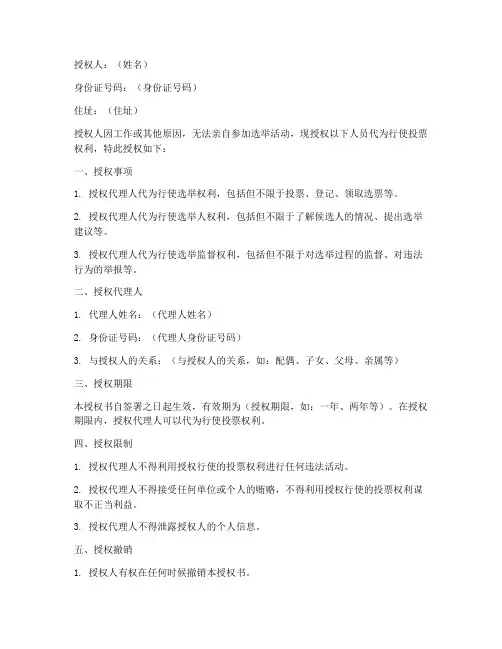 授权人：（姓名）

身份证号码：（身份证号码）

住址：（住址）

授权人因工作或其他原因，无法亲自参加选举活动，现授权以下人员代为行使投票权利，特此授权如下：

一、授权事项

1. 授权代理人代为行使选举权利，包括但不限于投票、登记、领取选票等。

2. 授权代理人代为行使选举人权利，包括但不限于了解候选人的情况、提出选举建议等。

3. 授权代理人代为行使选举监督权利，包括但不限于对选举过程的监督、对违法行为的举报等。

二、授权代理人

1. 代理人姓名：（代理人姓名）

2. 身份证号码：（代理人身份证号码）

3. 与授权人的关系：（与授权人的关系，如：配偶、子女、父母、亲属等）

三、授权期限

本授权书自签署之日起生效，有效期为（授权期限，如：一年、两年等）。在授权期限内，授权代理人可以代为行使投票权利。

四、授权限制

1. 授权代理人不得利用授权行使的投票权利进行任何违法活动。

2. 授权代理人不得接受任何单位或个人的贿赂，不得利用授权行使的投票权利谋取不正当利益。

3. 授权代理人不得泄露授权人的个人信息。

五、授权撤销

1. 授权人有权在任何时候撤销本授权书。